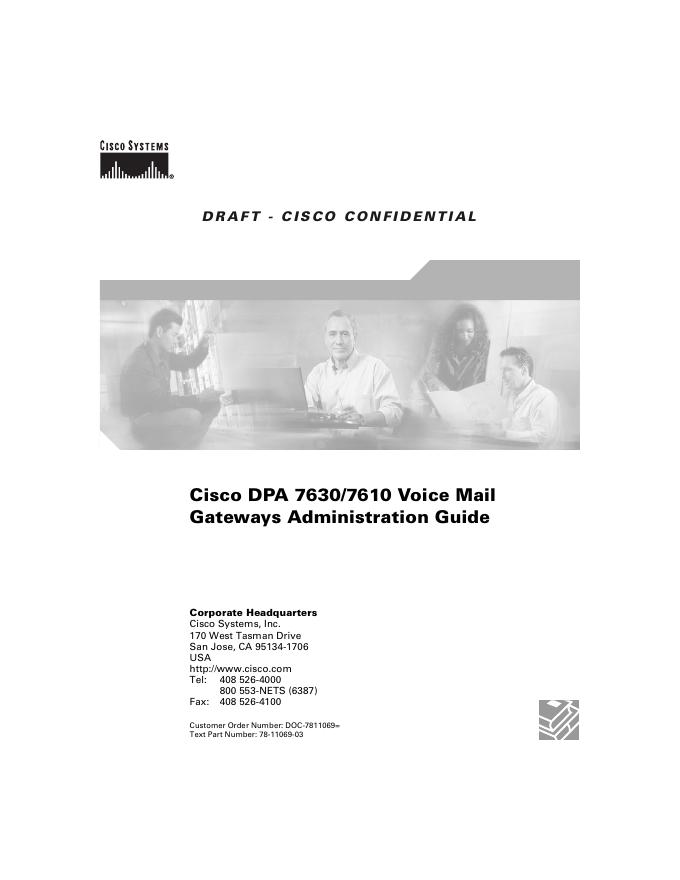 CISCO SYSTEMS

DRAFT - CISCO CONFIDENTIAL

Cisco DPA 7630/7610 Voice Mail Gateways Administration Guide

Corporate Headquarters
Cisco Systems, Inc.
170 West Tasman Drive
San Jose, CA 95134-1706
USA
http://www.cisco.com
Tel: 408 526-4000
800 553-NETS (6387)
Fax: 408 526-4100

Customer Order Number: DOC-7811069=
Text Part Number: 78-11069-03